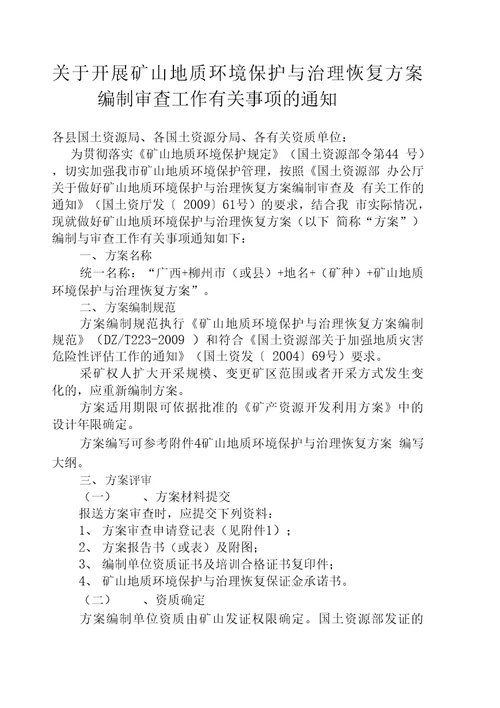 关于开展矿山地质环境保护与治理恢复方案编制审查工作有关事项的通知

各县国土资源局、各国土资源分局、各有关资质单位：

为贯彻落实《矿山地质环境保护规定》（国土资源部令第44 号），切实加强我市矿山地质环境保护管理，按照《国土资源部 办公厅关于做好矿山地质环境保护与治理恢复方案编制审查及 有关工作的通知》（国土资厅发〔 2009〕61号）的要求，结合我 市实际情况，现就做好矿山地质环境保护与治理恢复方案（以下 简称“方案”）编制与审查工作有关事项通知如下：

一、方案名称

统一名称：“广西+柳州市（或县）+地名+（矿种）+矿山地质环境保护与治理恢复方案”。

二、方案编制规范

方案编制规范执行《矿山地质环境保护与治理恢复方案编制规范》（DZ/T223-2009 ）和符合《国土资源部关于加强地质灾害危险性评估工作的通知》（国土资发〔 2004〕69号）要求。

采矿权人扩大开采规模、变更矿区范围或者开采方式发生变化的，应重新编制方案。

方案适用期限可依据批准的《矿产资源开发利用方案》中的设计年限确定。

方案编写可参考附件4矿山地质环境保护与治理恢复方案 编写大纲。

三、方案评审

（一） 、方案材料提交

报送方案审查时，应提交下列资料：

1、 方案审查申请登记表（见附件1）；

2、 方案报告书（或表）及附图；

3、 编制单位资质证书及培训合格证书复印件；

4、 矿山地质环境保护与治理恢复保证金承诺书。

（二） 、资质确定

方案编制单位资质由矿山发证权限确定。国土资源部发证的